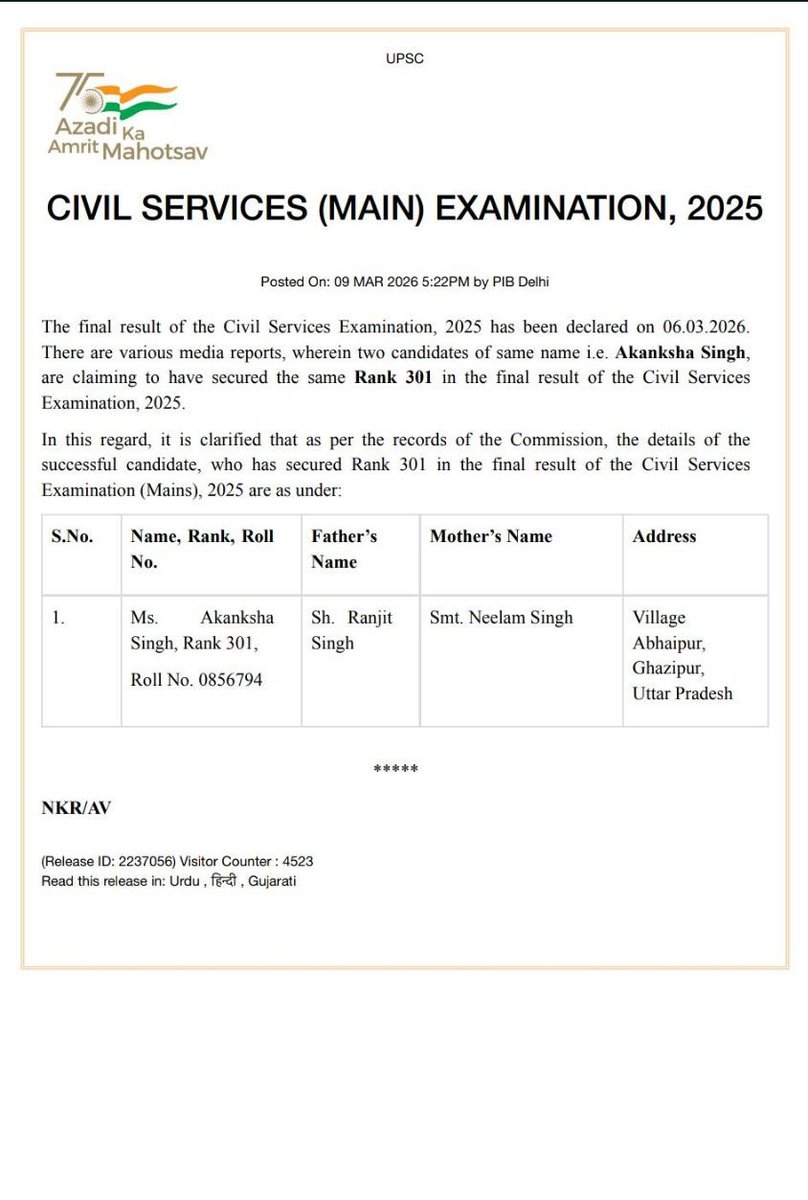 UPSC

75 Azadi Ka Amrit Mahotsav

CIVIL SERVICES (MAIN) EXAMINATION, 2025

Posted On: 09 MAR 2026 5:22PM by PIB Delhi

The final result of the Civil Services Examination, 2025 has been declared on 06.03.2026. There are various media reports, wherein two candidates of same name i.e. Akanksha Singh, are claiming to have secured the same Rank 301 in the final result of the Civil Services Examination, 2025.

In this regard, it is clarified that as per the records of the Commission, the details of the successful candidate, who has secured Rank 301 in the final result of the Civil Services Examination (Mains), 2025 are as under:

| S.No. | Name, Rank, Roll No. | Father's Name | Mother's Name | Address |
|---|---|---|---|---|
| 1. | Ms. Akanksha Singh, Rank 301, Roll No. 0856794 | Sh. Ranjit Singh | Smt. Neelam Singh | Village Abhaipur, Ghazipur, Uttar Pradesh |

*****

NKR/AV

(Release ID: 2237056) Visitor Counter : 4523
Read this release in: Urdu , हिन्दी , Gujarati